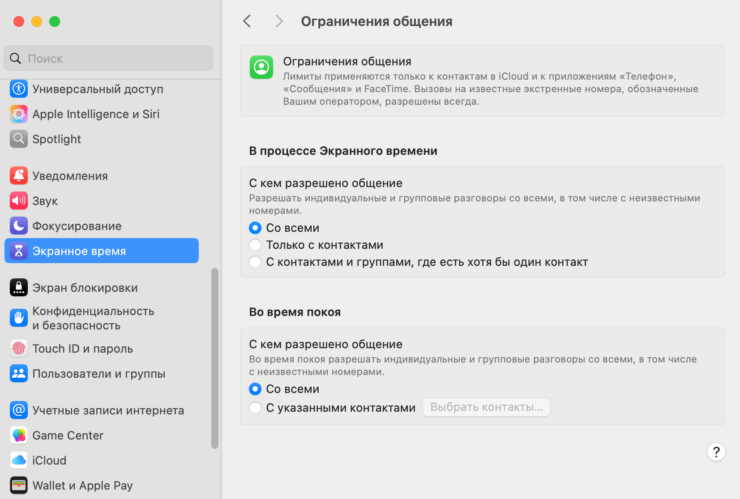 Поиск

Универсальный доступ
Apple Intelligence и Siri
Spotlight

Уведомления
Звук
Фокусирование
Экранное время

Экран блокировки
Конфиденциальность и безопасность
Touch ID и пароль
Пользователи и группы

Учетные записи интернета
Game Center
iCloud
Wallet и Apple Pay

Ограничения общения

Ограничения общения
Лимиты применяются только к контактам в iCloud и к приложениям «Телефон», «Сообщения» и FaceTime. Вызовы на известные экстренные номера, обозначенные Вашим оператором, разрешены всегда.

В процессе Экранного времени

С кем разрешено общение
Разрешать индивидуальные и групповые разговоры со всеми, в том числе с неизвестными номерами.
Со всеми
Только с контактами
С контактами и группами, где есть хотя бы один контакт

Во время покоя

С кем разрешено общение
Во время покоя разрешать индивидуальные и групповые разговоры со всеми, в том числе с неизвестными номерами.
Со всеми
С указанными контактами
Выбрать контакты...

?